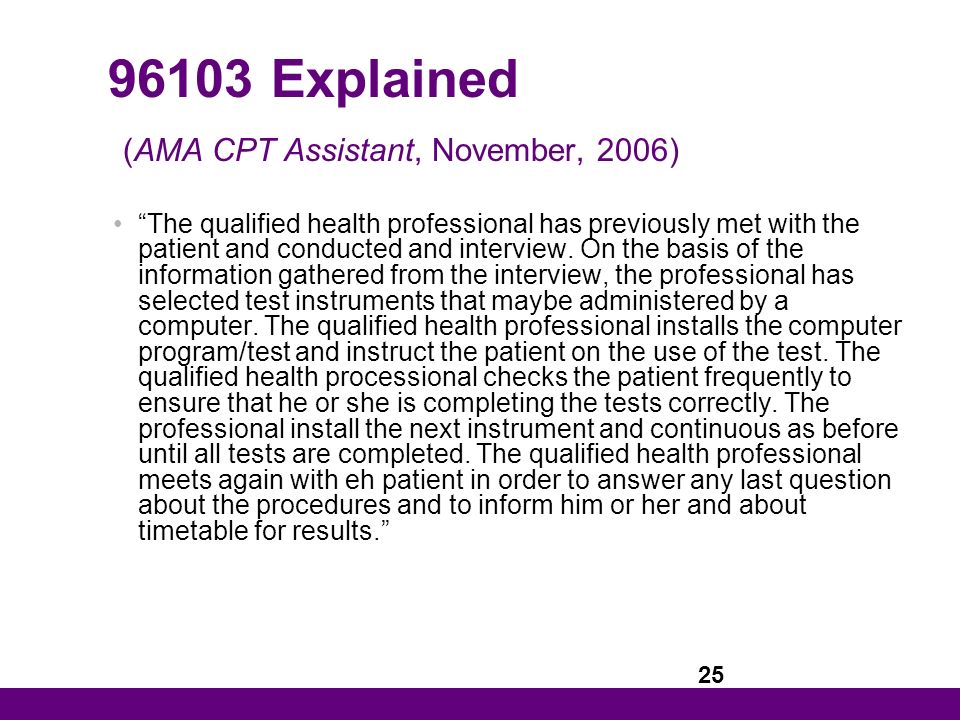 96103 Explained

(AMA CPT Assistant, November, 2006)

• “The qualified health professional has previously met with the patient and conducted and interview. On the basis of the information gathered from the interview, the professional has selected test instruments that maybe administered by a computer. The qualified health professional installs the computer program/test and instruct the patient on the use of the test. The qualified health processional checks the patient frequently to ensure that he or she is completing the tests correctly. The professional install the next instrument and continuous as before until all tests are completed. The qualified health professional meets again with eh patient in order to answer any last question about the procedures and to inform him or her and about timetable for results.”

25